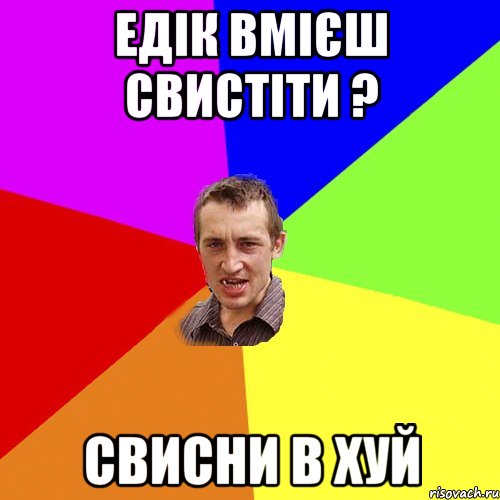 ЕДІК ВМІЄШ СВИСТІТИ ?

СВИСНИ В ХУЙ

risovach.ru